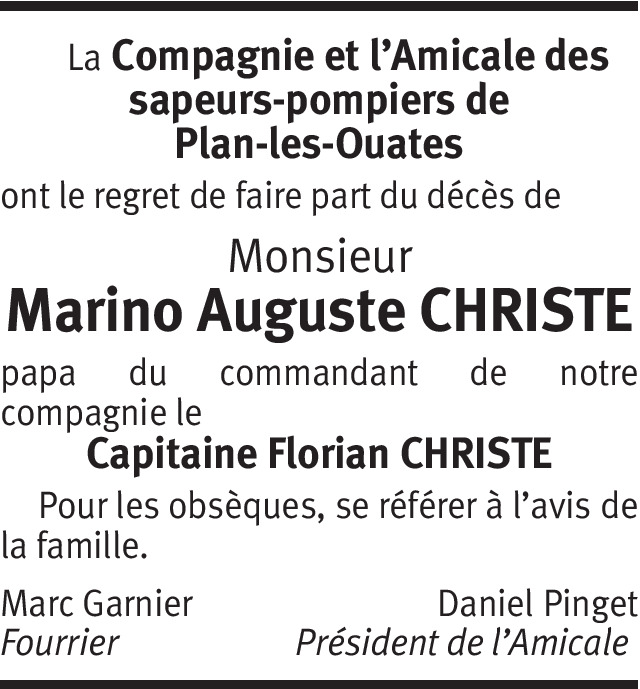 La Compagnie et l'Amicale des sapeurs-pompiers de Plan-les-Ouates

ont le regret de faire part du décès de

Monsieur

Marino Auguste CHRISTE

papa du commandant de notre compagnie le

Capitaine Florian CHRISTE

Pour les obsèques, se référer à l'avis de la famille.

Marc Garnier
Fourrier

Daniel Pinget
Président de l'Amicale